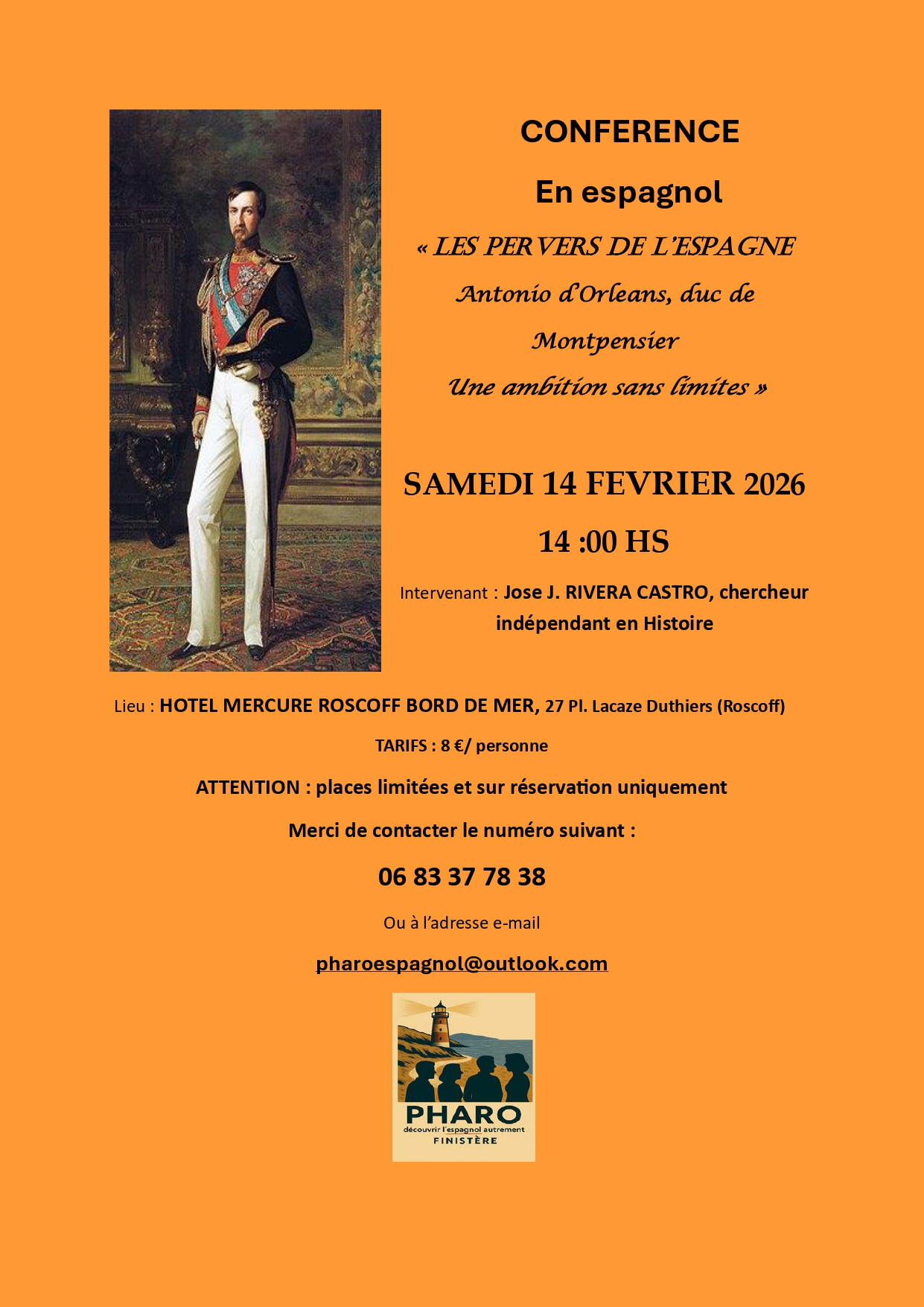 CONFERENCE

En espagnol

« LES PERVERS DE L'ESPAGNE

Antonio d'Orleans, duc de

Montpensier

Une ambition sans limites »

SAMEDI 14 FEVRIER 2026

14 :00 HS

Intervenant : Jose J. RIVERA CASTRO, chercheur indépendant en Histoire

Lieu : HOTEL MERCURE ROSCOFF BORD DE MER, 27 Pl. Lacaze Duthiers (Roscoff)

TARIFS : 8 €/ personne

ATTENTION : places limitées et sur réservation uniquement

Merci de contacter le numéro suivant :

06 83 37 78 38

Ou à l'adresse e-mail

pharoespagnol@outlook.com

PHARO
découvrir l'espagnol autrement
FINISTÈRE